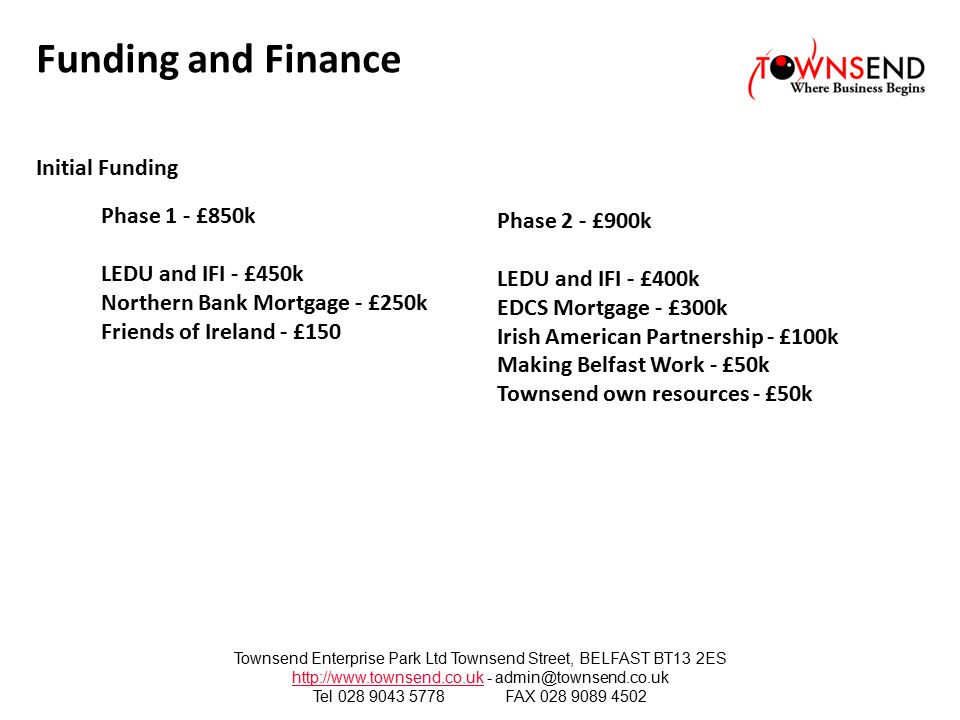 Funding and Finance

TOWNSEND
Where Business Begins

Initial Funding

Phase 1 - £850k

LEDU and IFI - £450k
Northern Bank Mortgage - £250k
Friends of Ireland - £150

Phase 2 - £900k

LEDU and IFI - £400k
EDCS Mortgage - £300k
Irish American Partnership - £100k
Making Belfast Work - £50k
Townsend own resources - £50k

Townsend Enterprise Park Ltd Townsend Street, BELFAST BT13 2ES
http://www.townsend.co.uk - admin@townsend.co.uk
Tel 028 9043 5778 FAX 028 9089 4502